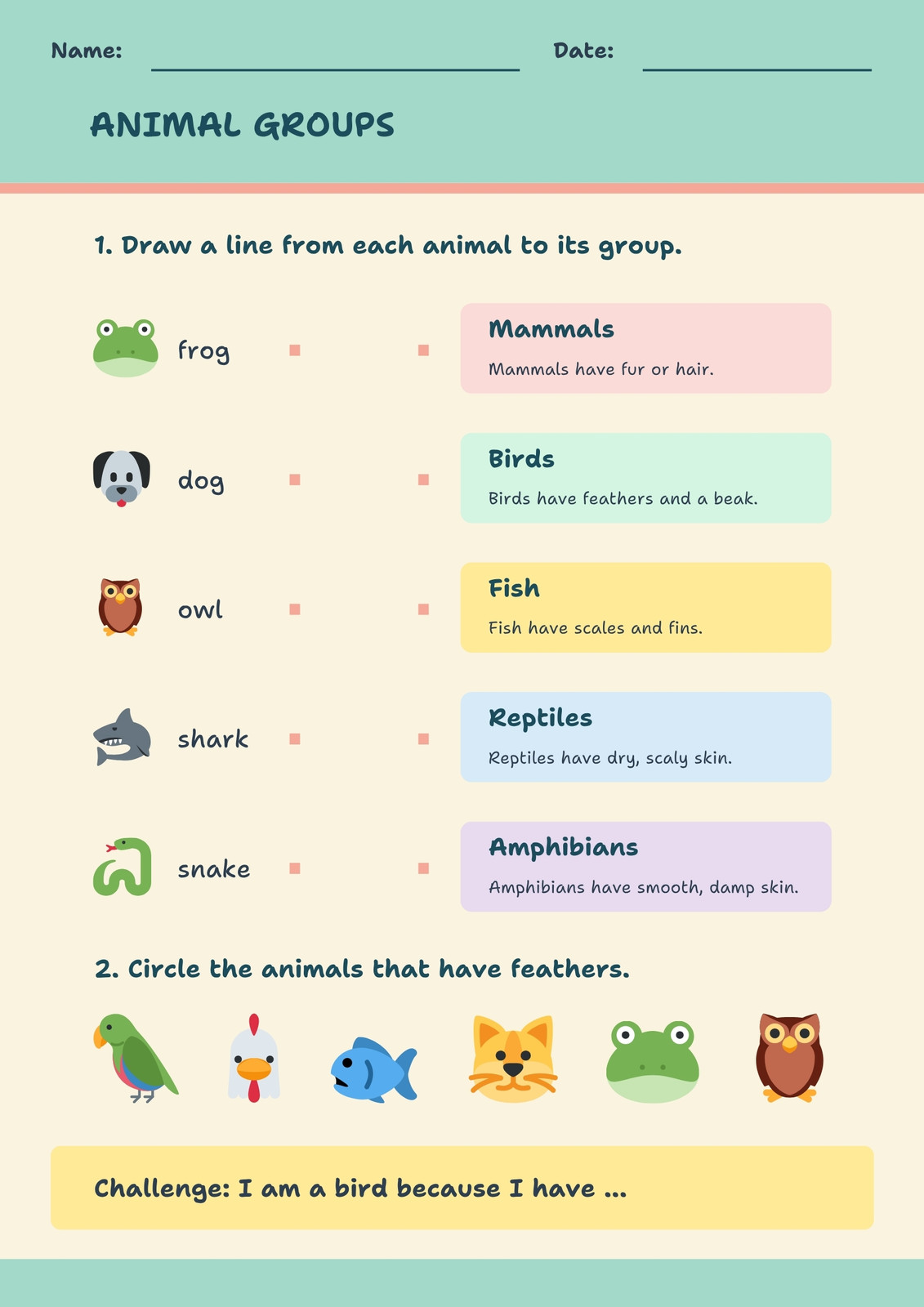 Name: ____ Date: ____

ANIMAL GROUPS

1. Draw a line from each animal to its group.

frog

dog

owl

shark

snake

Mammals

Mammals have fur or hair.

Birds

Birds have feathers and a beak.

Fish

Fish have scales and fins.

Reptiles

Reptiles have dry, scaly skin.

Amphibians

Amphibians have smooth, damp skin.

2. Circle the animals that have feathers.

Challenge: I am a bird because I have ...